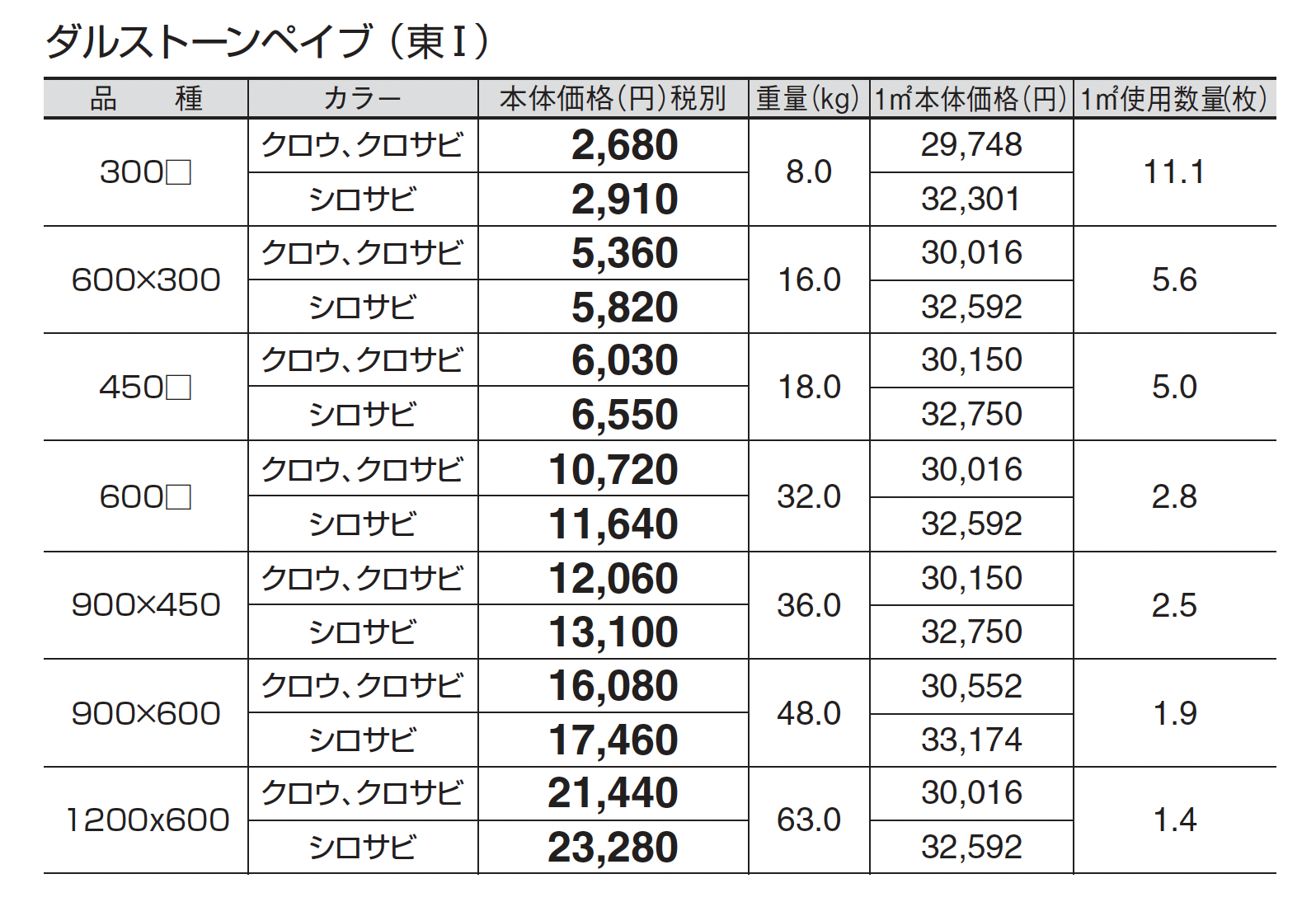 ダルストーンペイブ（東Ⅰ）

| 品　種 | カラー | 本体価格(円)税別 | 重量(kg) | 1㎡本体価格(円) | 1㎡使用数量(枚) |
|---|---|---|---|---|---|
| 300□ | クロウ、クロサビ | 2,680 | 8.0 | 29,748 | 11.1 |
| | シロサビ | 2,910 | | 32,301 | |
| 600×300 | クロウ、クロサビ | 5,360 | 16.0 | 30,016 | 5.6 |
| | シロサビ | 5,820 | | 32,592 | |
| 450□ | クロウ、クロサビ | 6,030 | 18.0 | 30,150 | 5.0 |
| | シロサビ | 6,550 | | 32,750 | |
| 600□ | クロウ、クロサビ | 10,720 | 32.0 | 30,016 | 2.8 |
| | シロサビ | 11,640 | | 32,592 | |
| 900×450 | クロウ、クロサビ | 12,060 | 36.0 | 30,150 | 2.5 |
| | シロサビ | 13,100 | | 32,750 | |
| 900×600 | クロウ、クロサビ | 16,080 | 48.0 | 30,552 | 1.9 |
| | シロサビ | 17,460 | | 33,174 | |
| 1200x600 | クロウ、クロサビ | 21,440 | 63.0 | 30,016 | 1.4 |
| | シロサビ | 23,280 | | 32,592 | |